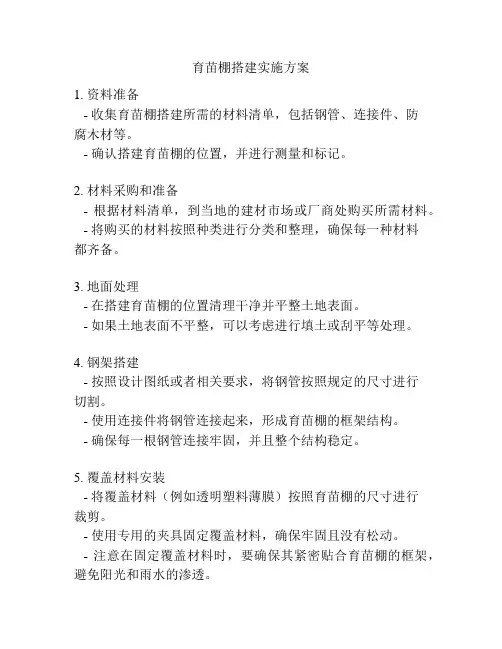 育苗棚搭建实施方案

1. 资料准备
- 收集育苗棚搭建所需的材料清单，包括钢管、连接件、防腐木材等。
- 确认搭建育苗棚的位置，并进行测量和标记。

2. 材料采购和准备
- 根据材料清单，到当地的建材市场或厂商处购买所需材料。
- 将购买的材料按照种类进行分类和整理，确保每一种材料都齐备。

3. 地面处理
- 在搭建育苗棚的位置清理干净并平整土地表面。
- 如果土地表面不平整，可以考虑进行填土或刮平等处理。

4. 钢架搭建
- 按照设计图纸或者相关要求，将钢管按照规定的尺寸进行切割。
- 使用连接件将钢管连接起来，形成育苗棚的框架结构。
- 确保每一根钢管连接牢固，并且整个结构稳定。

5. 覆盖材料安装
- 将覆盖材料（例如透明塑料薄膜）按照育苗棚的尺寸进行裁剪。
- 使用专用的夹具固定覆盖材料，确保牢固且没有松动。
- 注意在固定覆盖材料时，要确保其紧密贴合育苗棚的框架，避免阳光和雨水的渗透。